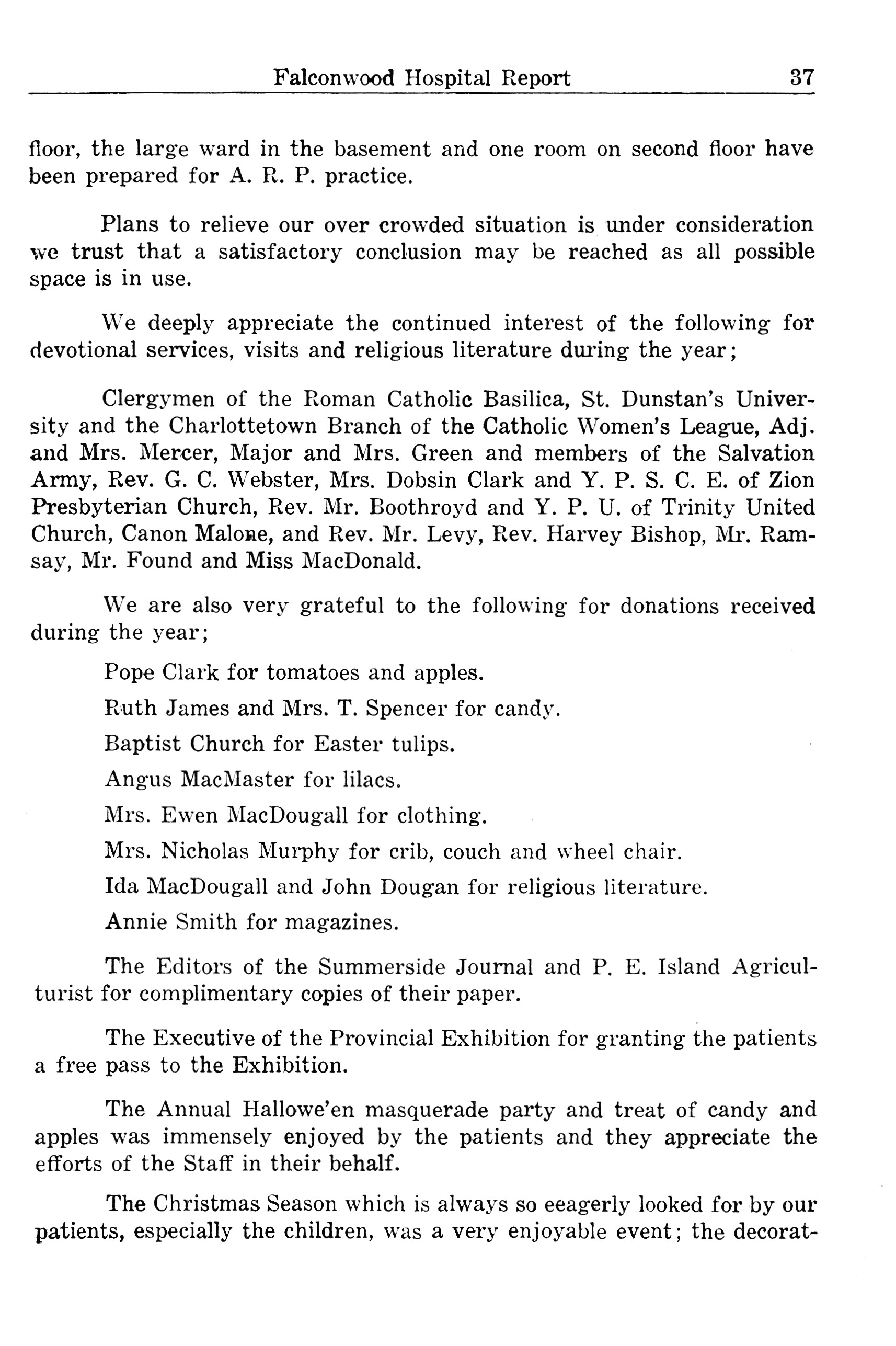 Falconwood Hospital Report 37

floor, the large ward in the basement and one room on second floor have been prepared for A. R. P. practice.

Plans to relieve our over crowded situation is under consideration we trust that a satisfactory conclusion may be reached as all possible space is in use.

We deeply appreciate the continued interest of the following for devotional services, visits and religious literature during the year;

Clergymen of the Roman Catholic Basilica, St. Dunstan's University and the Charlottetown Branch of the Catholic Women's League, Adj. and Mrs. Mercer, Major and Mrs. Green and members of the Salvation Army, Rev. G. C. Webster, Mrs. Dobsin Clark and Y. P. S. C. E. of Zion Presbyterian Church, Rev. Mr. Boothroyd and Y. P. U. of Trinity United Church, Canon Malone, and Rev. Mr. Levy, Rev. Harvey Bishop, Mr. Ramsay, Mr. Found and Miss MacDonald.

We are also very grateful to the following for donations received during the year;

Pope Clark for tomatoes and apples.

Ruth James and Mrs. T. Spencer for candy.

Baptist Church for Easter tulips.

Angus MacMaster for lilacs.

Mrs. Ewen MacDougall for clothing.

Mrs. Nicholas Murphy for crib, couch and wheel chair.

Ida MacDougall and John Dougan for religious literature.

Annie Smith for magazines.

The Editors of the Summerside Journal and P. E. Island Agriculturist for complimentary copies of their paper.

The Executive of the Provincial Exhibition for granting the patients a free pass to the Exhibition.

The Annual Hallowe'en masquerade party and treat of candy and apples was immensely enjoyed by the patients and they appreciate the efforts of the Staff in their behalf.

The Christmas Season which is always so eeagerly looked for by our patients, especially the children, was a very enjoyable event; the decorat-